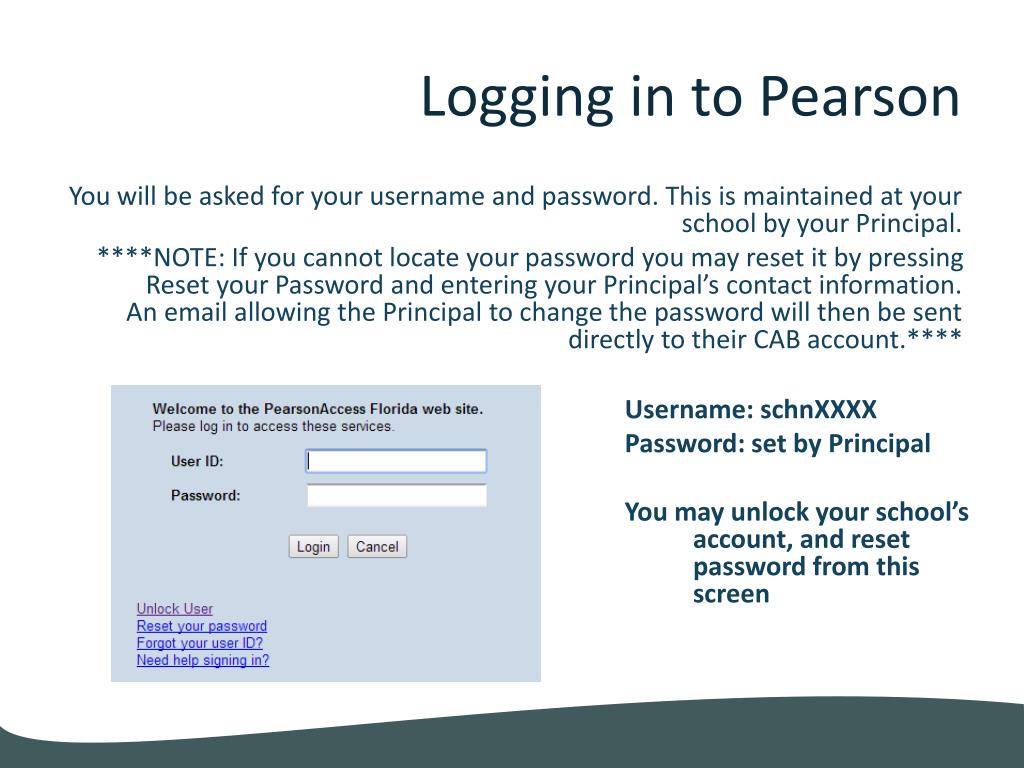 Logging in to Pearson

You will be asked for your username and password. This is maintained at your school by your Principal.

****NOTE: If you cannot locate your password you may reset it by pressing Reset your Password and entering your Principal's contact information. An email allowing the Principal to change the password will then be sent directly to their CAB account.****

Welcome to the PearsonAccess Florida web site.
Please log in to access these services.

User ID:

Password:

Login Cancel

Unlock User
Reset your password
Forgot your user ID?
Need help signing in?

Username: schnXXXX
Password: set by Principal

You may unlock your school's account, and reset password from this screen